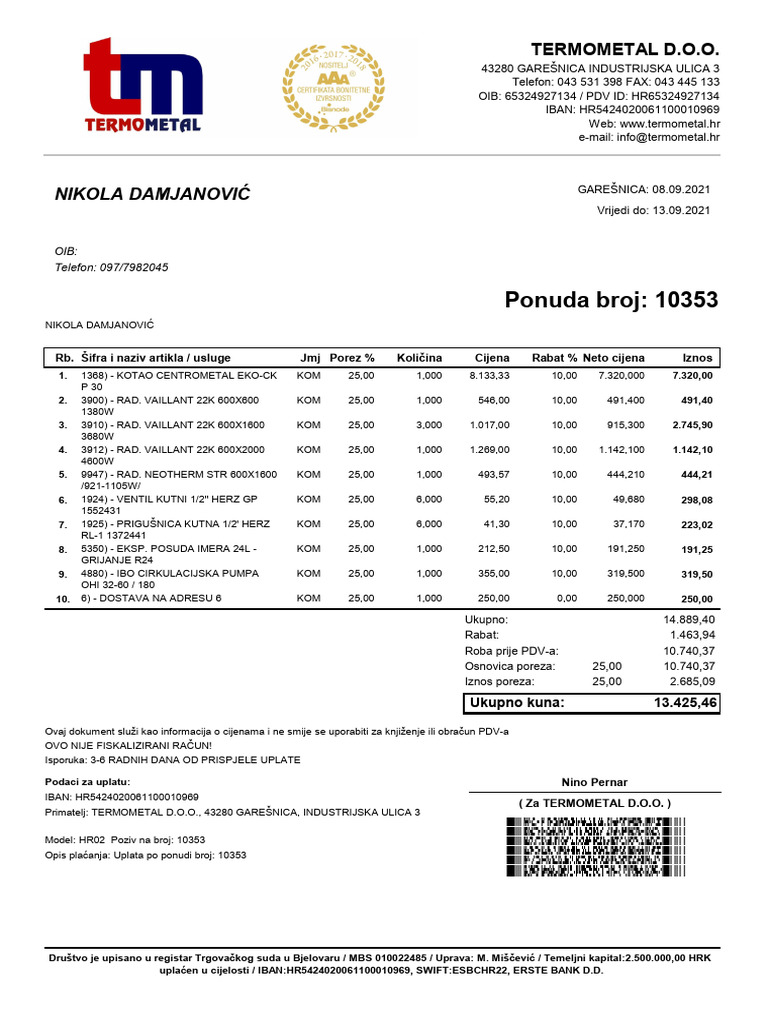 tm
TERMOMETAL

2016. 2017. 2018.
NOSITELJ
AAA
CERTIFIKATA BONITETNE IZVRSNOSTI
Bisnode

TERMOMETAL D.O.O.
43280 GAREŠNICA INDUSTRIJSKA ULICA 3
Telefon: 043 531 398 FAX: 043 445 133
OIB: 65324927134 / PDV ID: HR65324927134
IBAN: HR5424020061100010969
Web: www.termometal.hr
e-mail: info@termometal.hr

NIKOLA DAMJANOVIĆ

GAREŠNICA: 08.09.2021
Vrijedi do: 13.09.2021

OIB:
Telefon: 097/7982045

Ponuda broj: 10353

NIKOLA DAMJANOVIĆ

| Rb. | Šifra i naziv artikla / usluge | Jmj | Porez % | Količina | Cijena | Rabat % | Neto cijena | Iznos |
|---|---|---|---|---|---|---|---|---|
| 1. | 1368) - KOTAO CENTROMETAL EKO-CK P 30 | KOM | 25,00 | 1,000 | 8.133,33 | 10,00 | 7.320,000 | 7.320,00 |
| 2. | 3900) - RAD. VAILLANT 22K 600X600 1380W | KOM | 25,00 | 1,000 | 546,00 | 10,00 | 491,400 | 491,40 |
| 3. | 3910) - RAD. VAILLANT 22K 600X1600 3680W | KOM | 25,00 | 3,000 | 1.017,00 | 10,00 | 915,300 | 2.745,90 |
| 4. | 3912) - RAD. VAILLANT 22K 600X2000 4600W | KOM | 25,00 | 1,000 | 1.269,00 | 10,00 | 1.142,100 | 1.142,10 |
| 5. | 9947) - RAD. NEOTHERM STR 600X1600 /921-1105W/ | KOM | 25,00 | 1,000 | 493,57 | 10,00 | 444,210 | 444,21 |
| 6. | 1924) - VENTIL KUTNI 1/2" HERZ GP 1552431 | KOM | 25,00 | 6,000 | 55,20 | 10,00 | 49,680 | 298,08 |
| 7. | 1925) - PRIGUŠNICA KUTNA 1/2' HERZ RL-1 1372441 | KOM | 25,00 | 6,000 | 41,30 | 10,00 | 37,170 | 223,02 |
| 8. | 5350) - EKSP. POSUDA IMERA 24L - GRIJANJE R24 | KOM | 25,00 | 1,000 | 212,50 | 10,00 | 191,250 | 191,25 |
| 9. | 4880) - IBO CIRKULACIJSKA PUMPA OHI 32-60 / 180 | KOM | 25,00 | 1,000 | 355,00 | 10,00 | 319,500 | 319,50 |
| 10. | 6) - DOSTAVA NA ADRESU 6 | KOM | 25,00 | 1,000 | 250,00 | 0,00 | 250,000 | 250,00 |

| | | |
|---|---|---|
| Ukupno: | | 14.889,40 |
| Rabat: | | 1.463,94 |
| Roba prije PDV-a: | | 10.740,37 |
| Osnovica poreza: | 25,00 | 10.740,37 |
| Iznos poreza: | 25,00 | 2.685,09 |
| Ukupno kuna: | | 13.425,46 |

Ovaj dokument služi kao informacija o cijenama i ne smije se uporabiti za knjiženje ili obračun PDV-a
OVO NIJE FISKALIZIRANI RAČUN!
Isporuka: 3-6 RADNIH DANA OD PRISPJELE UPLATE

Podaci za uplatu:
IBAN: HR5424020061100010969
Primatelj: TERMOMETAL D.O.O., 43280 GAREŠNICA, INDUSTRIJSKA ULICA 3

Model: HR02 Poziv na broj: 10353
Opis plaćanja: Uplata po ponudi broj: 10353

Nino Pernar
( Za TERMOMETAL D.O.O. )

Društvo je upisano u registar Trgovačkog suda u Bjelovaru / MBS 010022485 / Uprava: M. Miščević / Temeljni kapital:2.500.000,00 HRK uplaćen u cijelosti / IBAN:HR5424020061100010969, SWIFT:ESBCHR22, ERSTE BANK D.D.